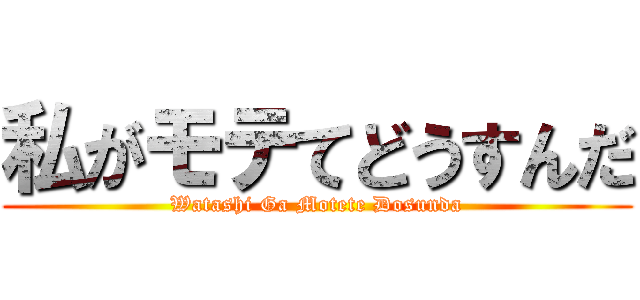 私がモテてどうすんだ
Watashi Ga Motete Dosunda